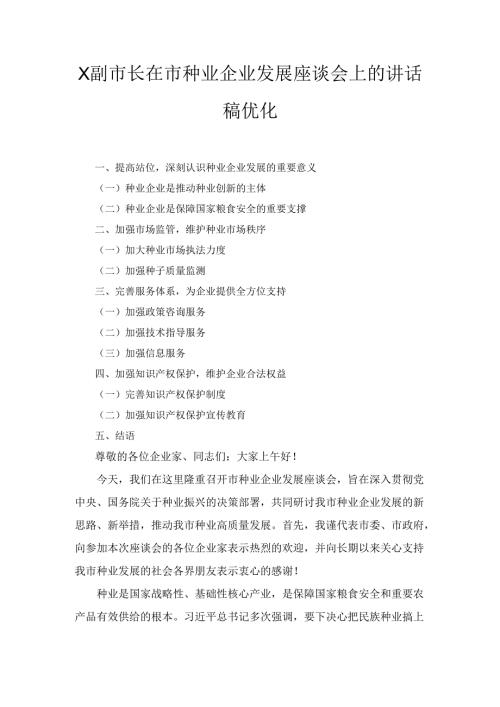 X副市长在市种业企业发展座谈会上的讲话稿优化

一、提高站位，深刻认识种业企业发展的重要意义

（一）种业企业是推动种业创新的主体

（二）种业企业是保障国家粮食安全的重要支撑

二、加强市场监管，维护种业市场秩序

（一）加大种业市场执法力度

（二）加强种子质量监测

三、完善服务体系，为企业提供全方位支持

（一）加强政策咨询服务

（二）加强技术指导服务

（三）加强信息服务

四、加强知识产权保护，维护企业合法权益

（一）完善知识产权保护制度

（二）加强知识产权保护宣传教育

五、结语

尊敬的各位企业家、同志们：大家上午好！

今天，我们在这里隆重召开市种业企业发展座谈会，旨在深入贯彻党中央、国务院关于种业振兴的决策部署，共同研讨我市种业企业发展的新思路、新举措，推动我市种业高质量发展。首先，我谨代表市委、市政府，向参加本次座谈会的各位企业家表示热烈的欢迎，并向长期以来关心支持我市种业发展的社会各界朋友表示衷心的感谢！

种业是国家战略性、基础性核心产业，是保障国家粮食安全和重要农产品有效供给的根本。习近平总书记多次强调，要下决心把民族种业搞上